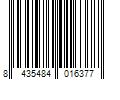 8 435484 016377